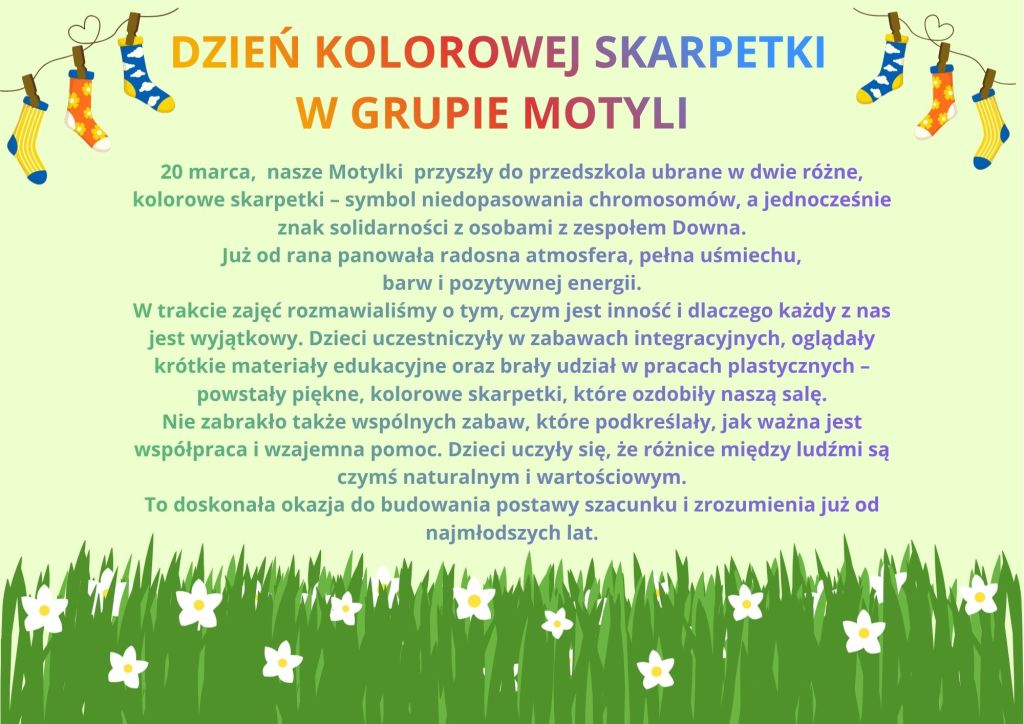 DZIEŃ KOLOROWEJ SKARPETKI
W GRUPIE MOTYLI

20 marca, nasze Motylki przyszły do przedszkola ubrane w dwie różne, kolorowe skarpetki – symbol niedopasowania chromosomów, a jednocześnie znak solidarności z osobami z zespołem Downa.
Już od rana panowała radosna atmosfera, pełna uśmiechu, barw i pozytywnej energii.
W trakcie zajęć rozmawialiśmy o tym, czym jest inność i dlaczego każdy z nas jest wyjątkowy. Dzieci uczestniczyły w zabawach integracyjnych, oglądały krótkie materiały edukacyjne oraz brały udział w pracach plastycznych – powstały piękne, kolorowe skarpetki, które ozdobiły naszą salę.
Nie zabrakło także wspólnych zabaw, które podkreślały, jak ważna jest współpraca i wzajemna pomoc. Dzieci uczyły się, że różnice między ludźmi są czymś naturalnym i wartościowym.
To doskonała okazja do budowania postawy szacunku i zrozumienia już od najmłodszych lat.